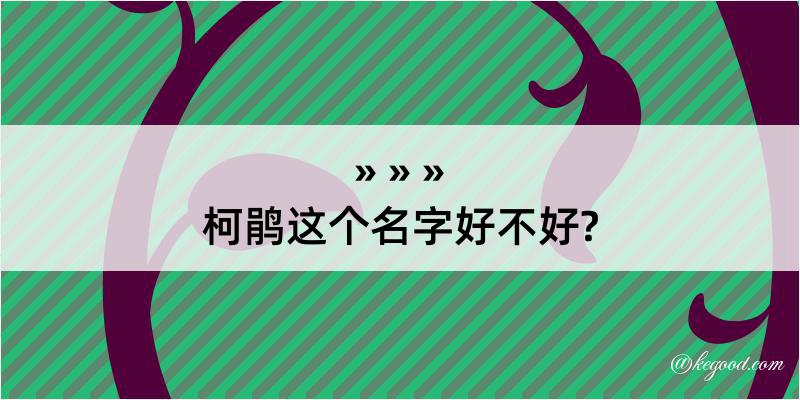 » » »

柯鹃这个名字好不好?

@kegood.com